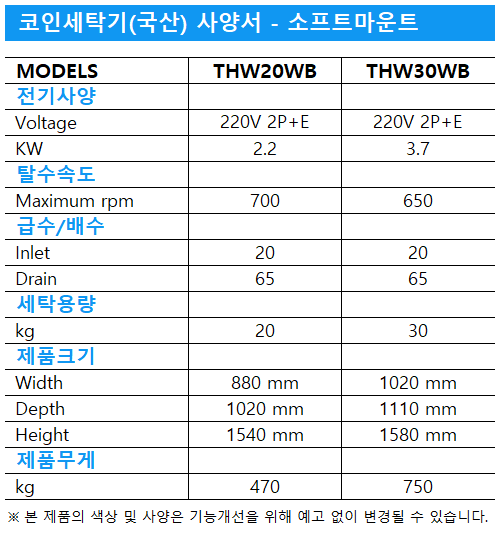 코인세탁기(국산) 사양서 - 소프트마운트

| MODELS | THW20WB | THW30WB |
|---|---|---|
| 전기사양 | | |
| Voltage | 220V 2P+E | 220V 2P+E |
| KW | 2.2 | 3.7 |
| 탈수속도 | | |
| Maximum rpm | 700 | 650 |
| 급수/배수 | | |
| Inlet | 20 | 20 |
| Drain | 65 | 65 |
| 세탁용량 | | |
| kg | 20 | 30 |
| 제품크기 | | |
| Width | 880 mm | 1020 mm |
| Depth | 1020 mm | 1110 mm |
| Height | 1540 mm | 1580 mm |
| 제품무게 | | |
| kg | 470 | 750 |

※ 본 제품의 색상 및 사양은 기능개선을 위해 예고 없이 변경될 수 있습니다.